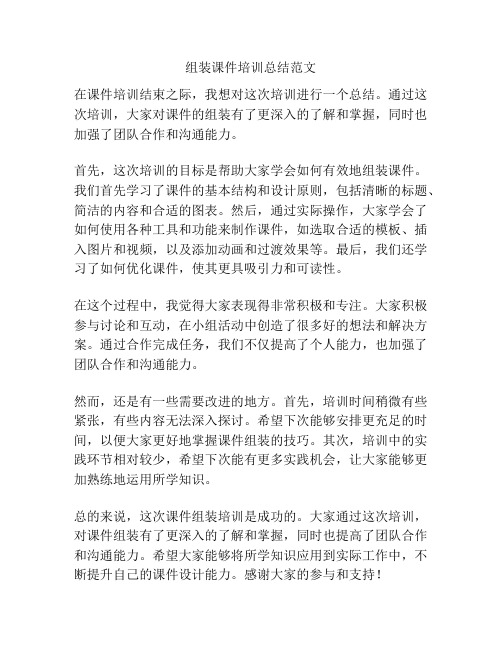 组装课件培训总结范文

在课件培训结束之际，我想对这次培训进行一个总结。通过这次培训，大家对课件的组装有了更深入的了解和掌握，同时也加强了团队合作和沟通能力。

首先，这次培训的目标是帮助大家学会如何有效地组装课件。我们首先学习了课件的基本结构和设计原则，包括清晰的标题、简洁的内容和合适的图表。然后，通过实际操作，大家学会了如何使用各种工具和功能来制作课件，如选取合适的模板、插入图片和视频，以及添加动画和过渡效果等。最后，我们还学习了如何优化课件，使其更具吸引力和可读性。

在这个过程中，我觉得大家表现得非常积极和专注。大家积极参与讨论和互动，在小组活动中创造了很多好的想法和解决方案。通过合作完成任务，我们不仅提高了个人能力，也加强了团队合作和沟通能力。

然而，还是有一些需要改进的地方。首先，培训时间稍微有些紧张，有些内容无法深入探讨。希望下次能够安排更充足的时间，以便大家更好地掌握课件组装的技巧。其次，培训中的实践环节相对较少，希望下次能有更多实践机会，让大家能够更加熟练地运用所学知识。

总的来说，这次课件组装培训是成功的。大家通过这次培训，对课件组装有了更深入的了解和掌握，同时也提高了团队合作和沟通能力。希望大家能够将所学知识应用到实际工作中，不断提升自己的课件设计能力。感谢大家的参与和支持！